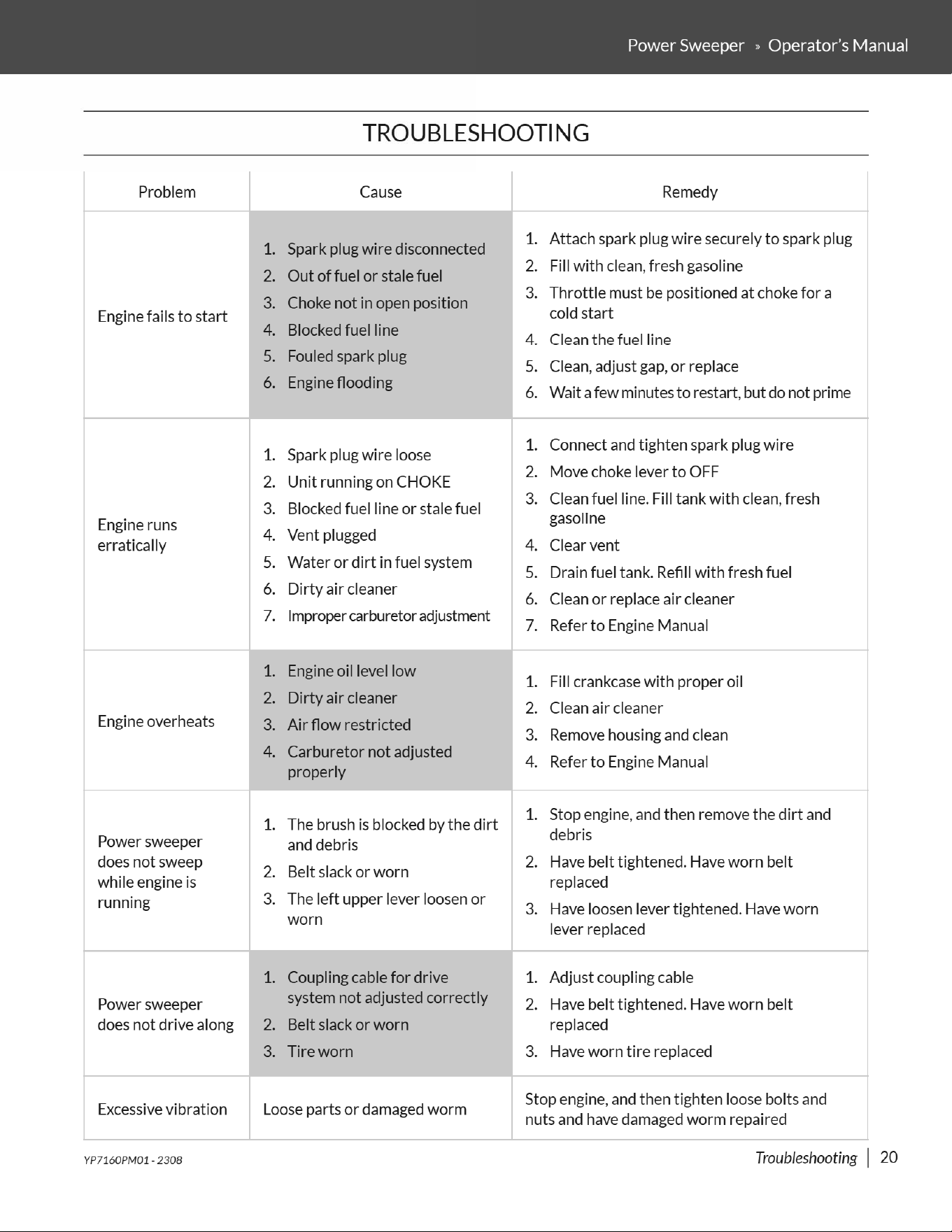 Power Sweeper » Operator's Manual

TROUBLESHOOTING

| Problem | Cause | Remedy |
|---|---|---|
| Engine fails to start | 1. Spark plug wire disconnected 2. Out of fuel or stale fuel 3. Choke not in open position 4. Blocked fuel line 5. Fouled spark plug 6. Engine flooding | 1. Attach spark plug wire securely to spark plug 2. Fill with clean, fresh gasoline 3. Throttle must be positioned at choke for a cold start 4. Clean the fuel line 5. Clean, adjust gap, or replace 6. Wait a few minutes to restart, but do not prime |
| Engine runs erratically | 1. Spark plug wire loose 2. Unit running on CHOKE 3. Blocked fuel line or stale fuel 4. Vent plugged 5. Water or dirt in fuel system 6. Dirty air cleaner 7. Improper carburetor adjustment | 1. Connect and tighten spark plug wire 2. Move choke lever to OFF 3. Clean fuel line. Fill tank with clean, fresh gasoline 4. Clear vent 5. Drain fuel tank. Refill with fresh fuel 6. Clean or replace air cleaner 7. Refer to Engine Manual |
| Engine overheats | 1. Engine oil level low 2. Dirty air cleaner 3. Air flow restricted 4. Carburetor not adjusted properly | 1. Fill crankcase with proper oil 2. Clean air cleaner 3. Remove housing and clean 4. Refer to Engine Manual |
| Power sweeper does not sweep while engine is running | 1. The brush is blocked by the dirt and debris 2. Belt slack or worn 3. The left upper lever loosen or worn | 1. Stop engine, and then remove the dirt and debris 2. Have belt tightened. Have worn belt replaced 3. Have loosen lever tightened. Have worn lever replaced |
| Power sweeper does not drive along | 1. Coupling cable for drive system not adjusted correctly 2. Belt slack or worn 3. Tire worn | 1. Adjust coupling cable 2. Have belt tightened. Have worn belt replaced 3. Have worn tire replaced |
| Excessive vibration | Loose parts or damaged worm | Stop engine, and then tighten loose bolts and nuts and have damaged worm repaired |

YP7160PM01 - 2308

Troubleshooting | 20